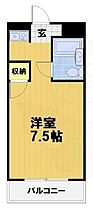 玄

収納

洋室
7.5帖

バルコニー